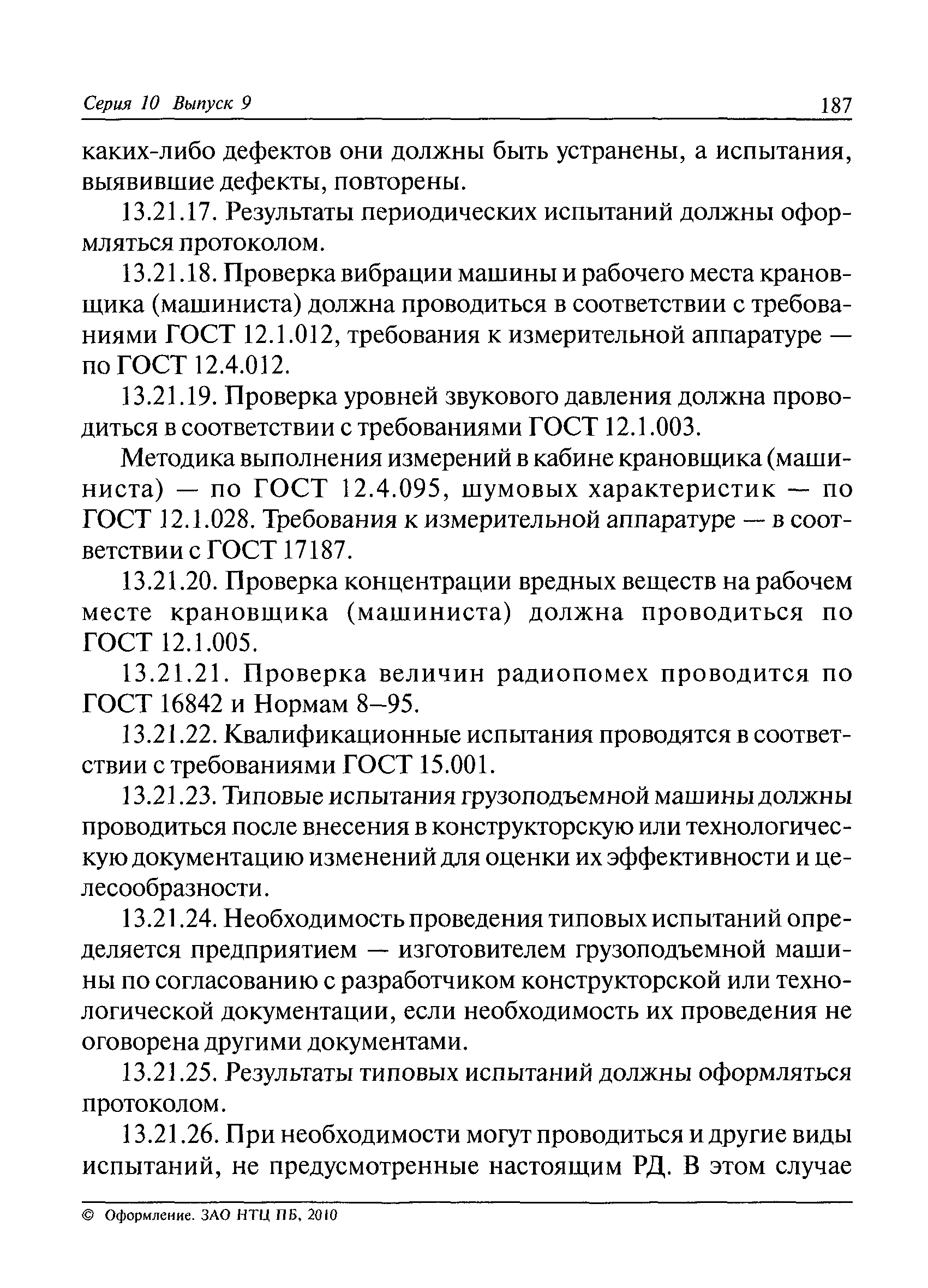 Серия 10 Выпуск 9 187

каких-либо дефектов они должны быть устранены, а испытания, выявившие дефекты, повторены.

13.21.17. Результаты периодических испытаний должны оформляться протоколом.

13.21.18. Проверка вибрации машины и рабочего места крановщика (машиниста) должна проводиться в соответствии с требованиями ГОСТ 12.1.012, требования к измерительной аппаратуре — по ГОСТ 12.4.012.

13.21.19. Проверка уровней звукового давления должна проводиться в соответствии с требованиями ГОСТ 12.1.003.

Методика выполнения измерений в кабине крановщика (машиниста) — по ГОСТ 12.4.095, шумовых характеристик — по ГОСТ 12.1.028. Требования к измерительной аппаратуре — в соответствии с ГОСТ 17187.

13.21.20. Проверка концентрации вредных веществ на рабочем месте крановщика (машиниста) должна проводиться по ГОСТ 12.1.005.

13.21.21. Проверка величин радиопомех проводится по ГОСТ 16842 и Нормам 8–95.

13.21.22. Квалификационные испытания проводятся в соответствии с требованиями ГОСТ 15.001.

13.21.23. Типовые испытания грузоподъемной машины должны проводиться после внесения в конструкторскую или технологическую документацию изменений для оценки их эффективности и целесообразности.

13.21.24. Необходимость проведения типовых испытаний определяется предприятием — изготовителем грузоподъемной машины по согласованию с разработчиком конструкторской или технологической документации, если необходимость их проведения не оговорена другими документами.

13.21.25. Результаты типовых испытаний должны оформляться протоколом.

13.21.26. При необходимости могут проводиться и другие виды испытаний, не предусмотренные настоящим РД. В этом случае

© Оформление. ЗАО НТЦ ПБ, 2010